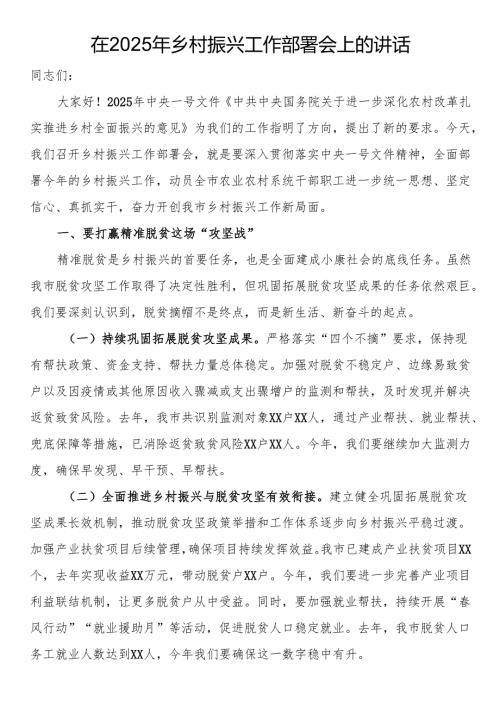 在2025年乡村振兴工作部署会上的讲话

同志们：

大家好！2025年中央一号文件《中共中央国务院关于进一步深化农村改革扎实推进乡村全面振兴的意见》为我们的工作指明了方向，提出了新的要求。今天，我们召开乡村振兴工作部署会，就是要深入贯彻落实中央一号文件精神，全面部署今年的乡村振兴工作，动员全市农业农村系统干部职工进一步统一思想、坚定信心、真抓实干，奋力开创我市乡村振兴工作新局面。

一、要打赢精准脱贫这场“攻坚战”

精准脱贫是乡村振兴的首要任务，也是全面建成小康社会的底线任务。虽然我市脱贫攻坚工作取得了决定性胜利，但巩固拓展脱贫攻坚成果的任务依然艰巨。我们要深刻认识到，脱贫摘帽不是终点，而是新生活、新奋斗的起点。

（一）持续巩固拓展脱贫攻坚成果。严格落实“四个不摘”要求，保持现有帮扶政策、资金支持、帮扶力量总体稳定。加强对脱贫不稳定户、边缘易致贫户以及因疫情或其他原因收入骤减或支出骤增户的监测和帮扶，及时发现并解决返贫致贫风险。去年，我市共识别监测对象XX户XX人，通过产业帮扶、就业帮扶、兜底保障等措施，已消除返贫致贫风险XX户XX人。今年，我们要继续加大监测力度，确保早发现、早干预、早帮扶。

（二）全面推进乡村振兴与脱贫攻坚有效衔接。建立健全巩固拓展脱贫攻坚成果长效机制，推动脱贫攻坚政策举措和工作体系逐步向乡村振兴平稳过渡。加强产业扶贫项目后续管理，确保项目持续发挥效益。我市已建成产业扶贫项目XX个，去年实现收益XX万元，带动脱贫户XX户。今年，我们要进一步完善产业项目利益联结机制，让更多脱贫户从中受益。同时，要加强就业帮扶，持续开展“春风行动”“就业援助月”等活动，促进脱贫人口稳定就业。去年，我市脱贫人口务工就业人数达到XX人，今年我们要确保这一数字稳中有升。